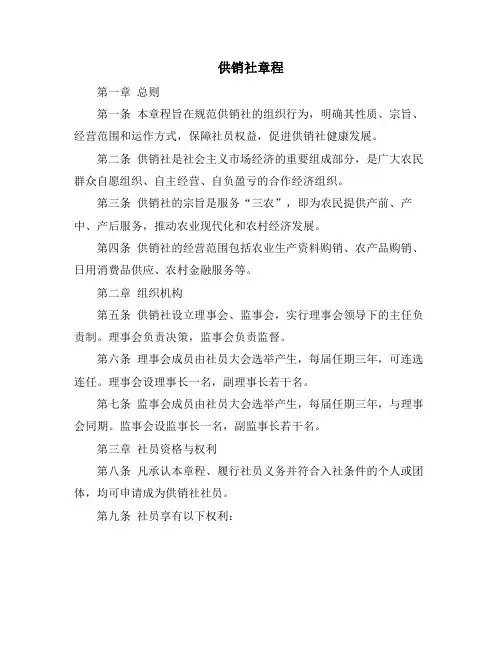 供销社章程

第一章 总则

第一条 本章程旨在规范供销社的组织行为，明确其性质、宗旨、经营范围和运作方式，保障社员权益，促进供销社健康发展。

第二条 供销社是社会主义市场经济的重要组成部分，是广大农民群众自愿组织、自主经营、自负盈亏的合作经济组织。

第三条 供销社的宗旨是服务“三农”，即为农民提供产前、产中、产后服务，推动农业现代化和农村经济发展。

第四条 供销社的经营范围包括农业生产资料购销、农产品购销、日用消费品供应、农村金融服务等。

第二章 组织机构

第五条 供销社设立理事会、监事会，实行理事会领导下的主任负责制。理事会负责决策，监事会负责监督。

第六条 理事会成员由社员大会选举产生，每届任期三年，可连选连任。理事会设理事长一名，副理事长若干名。

第七条 监事会成员由社员大会选举产生，每届任期三年，与理事会同期。监事会设监事长一名，副监事长若干名。

第三章 社员资格与权利

第八条 凡承认本章程、履行社员义务并符合入社条件的个人或团体，均可申请成为供销社社员。

第九条 社员享有以下权利：